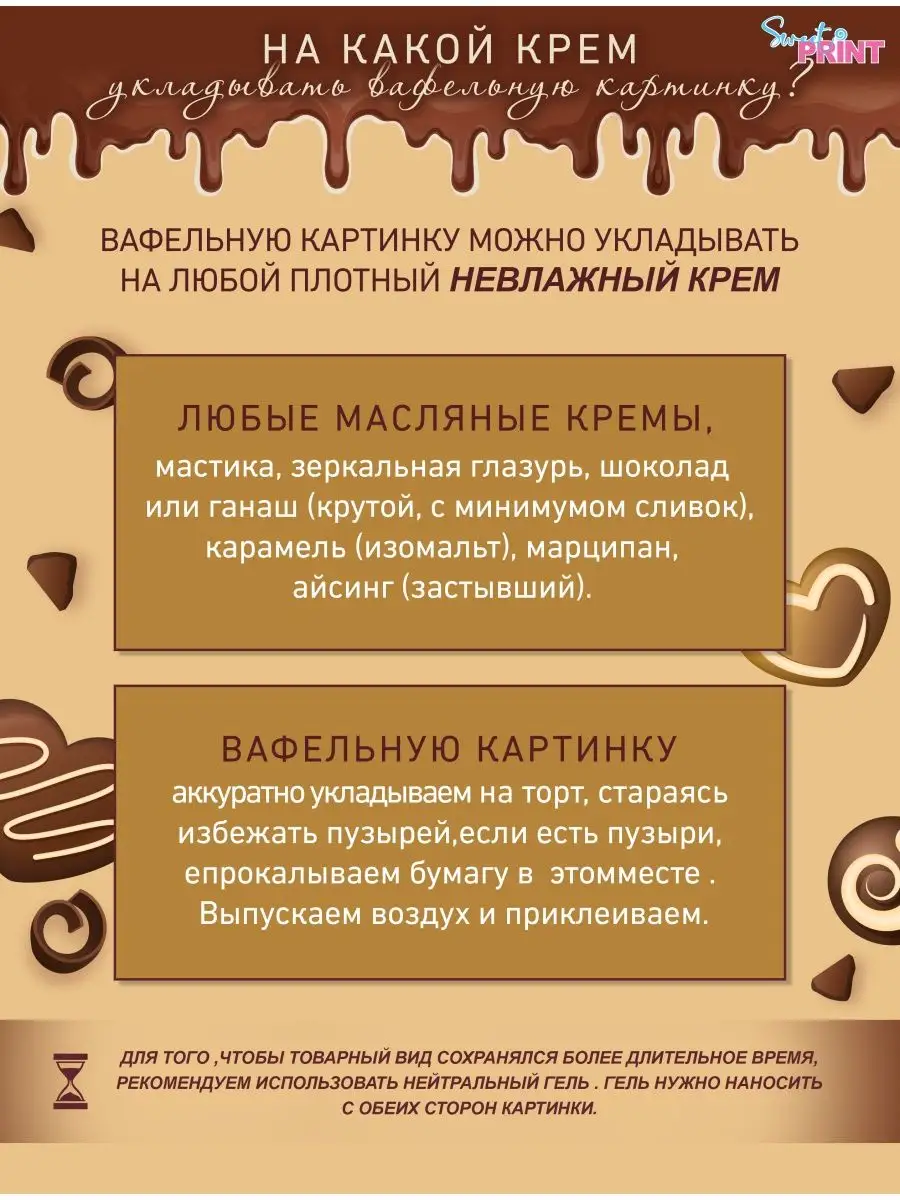 Sweet PRINT

НА КАКОЙ КРЕМ
укладывать вафельную картинку?

ВАФЕЛЬНУЮ КАРТИНКУ МОЖНО УКЛАДЫВАТЬ НА ЛЮБОЙ ПЛОТНЫЙ НЕВЛАЖНЫЙ КРЕМ

ЛЮБЫЕ МАСЛЯНЫЕ КРЕМЫ,
мастика, зеркальная глазурь, шоколад или ганаш (крутой, с минимумом сливок), карамель (изомальт), марципан, айсинг (застывший).

ВАФЕЛЬНУЮ КАРТИНКУ
аккуратно укладываем на торт, стараясь избежать пузырей,если есть пузыри, епрокалываем бумагу в этомместе . Выпускаем воздух и приклеиваем.

ДЛЯ ТОГО ,ЧТОБЫ ТОВАРНЫЙ ВИД СОХРАНЯЛСЯ БОЛЕЕ ДЛИТЕЛЬНОЕ ВРЕМЯ, РЕКОМЕНДУЕМ ИСПОЛЬЗОВАТЬ НЕЙТРАЛЬНЫЙ ГЕЛЬ . ГЕЛЬ НУЖНО НАНОСИТЬ С ОБЕИХ СТОРОН КАРТИНКИ.